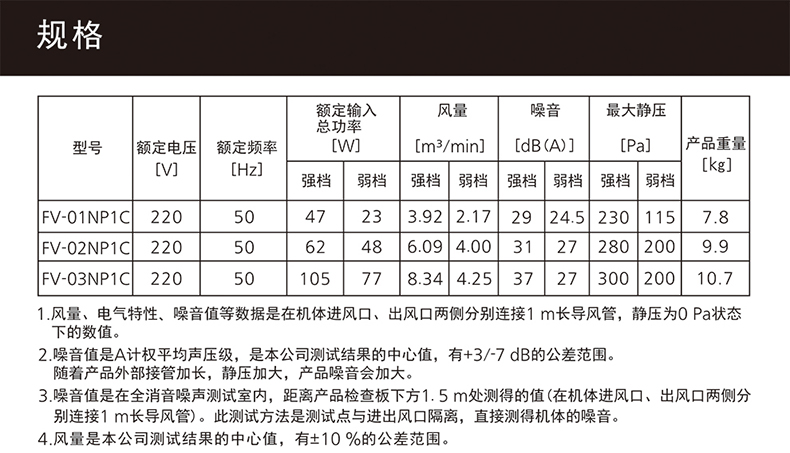 规格

| 型号 | 额定电压 [V] | 额定频率 [Hz] | 额定输入总功率 [W] 强档 | 额定输入总功率 [W] 弱档 | 风量 [m³/min] 强档 | 风量 [m³/min] 弱档 | 噪音 [dB(A)] 强档 | 噪音 [dB(A)] 弱档 | 最大静压 [Pa] 强档 | 最大静压 [Pa] 弱档 | 产品重量 [kg] |
|---|---|---|---|---|---|---|---|---|---|---|---|
| FV-01NP1C | 220 | 50 | 47 | 23 | 3.92 | 2.17 | 29 | 24.5 | 230 | 115 | 7.8 |
| FV-02NP1C | 220 | 50 | 62 | 48 | 6.09 | 4.00 | 31 | 27 | 280 | 200 | 9.9 |
| FV-03NP1C | 220 | 50 | 105 | 77 | 8.34 | 4.25 | 37 | 27 | 300 | 200 | 10.7 |

1.风量、电气特性、噪音值等数据是在机体进风口、出风口两侧分别连接1 m长导风管，静压为0 Pa状态下的数值。

2.噪音值是A计权平均声压级，是本公司测试结果的中心值，有+3/-7 dB的公差范围。
随着产品外部接管加长，静压加大，产品噪音会加大。

3.噪音值是在全消音噪声测试室内，距离产品检查板下方1. 5 m处测得的值(在机体进风口、出风口两侧分别连接1 m长导风管)。此测试方法是测试点与进出风口隔离，直接测得机体的噪音。

4.风量是本公司测试结果的中心值，有±10 %的公差范围。